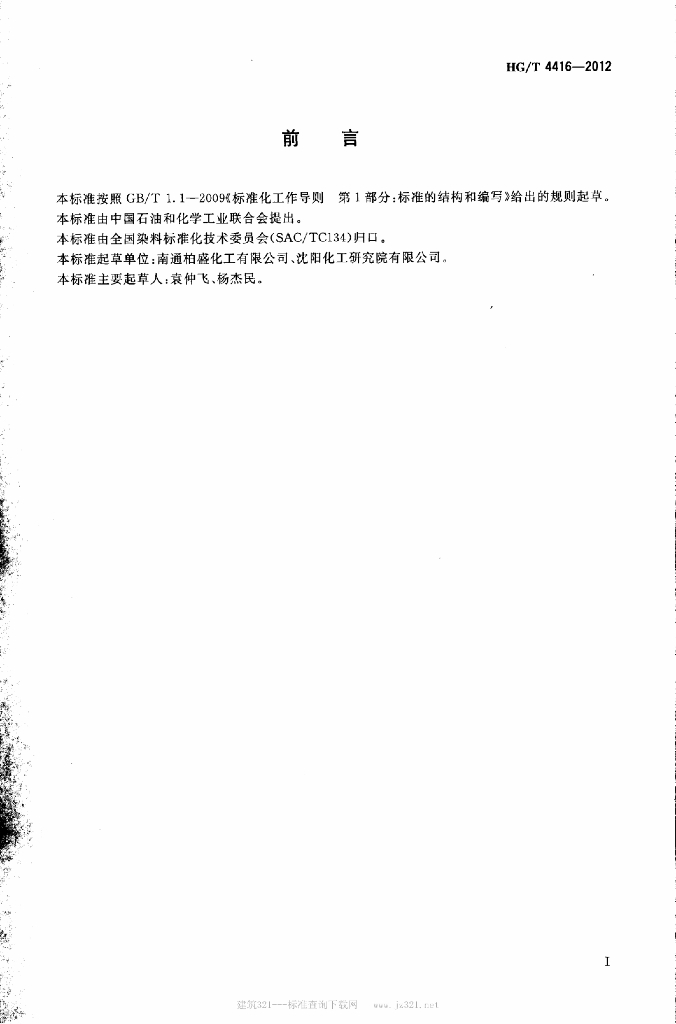 HG/T 4416—2012

前　言

本标准按照 GB/T 1.1—2009《标准化工作导则　第 1 部分：标准的结构和编写》给出的规则起草。

本标准由中国石油和化学工业联合会提出。

本标准由全国染料标准化技术委员会(SAC/TC134)归口。

本标准起草单位：南通柏盛化工有限公司、沈阳化工研究院有限公司。

本标准主要起草人：袁仲飞、杨杰民。

I

建筑321——标准查询下载网　www.jz321.net